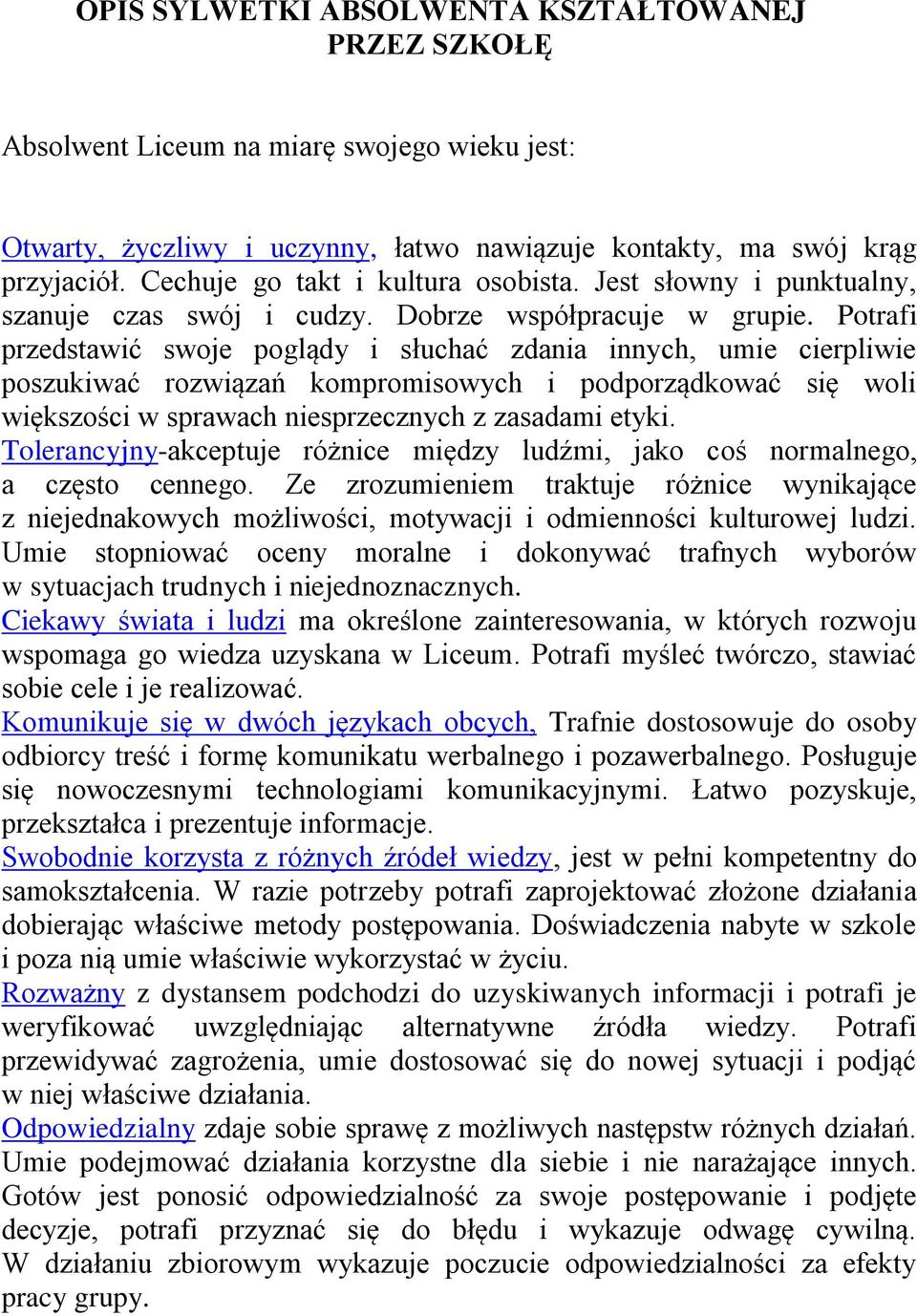 OPIS SYLWETKI ABSOLWENTA KSZTAŁTOWANEJ PRZEZ SZKOŁĘ

Absolwent Liceum na miarę swojego wieku jest:

Otwarty, życzliwy i uczynny, łatwo nawiązuje kontakty, ma swój krąg przyjaciół. Cechuje go takt i kultura osobista. Jest słowny i punktualny, szanuje czas swój i cudzy. Dobrze współpracuje w grupie. Potrafi przedstawić swoje poglądy i słuchać zdania innych, umie cierpliwie poszukiwać rozwiązań kompromisowych i podporządkować się woli większości w sprawach niesprzecznych z zasadami etyki.
Tolerancyjny-akceptuje różnice między ludźmi, jako coś normalnego, a często cennego. Ze zrozumieniem traktuje różnice wynikające z niejednakowych możliwości, motywacji i odmienności kulturowej ludzi. Umie stopniować oceny moralne i dokonywać trafnych wyborów w sytuacjach trudnych i niejednoznacznych.
Ciekawy świata i ludzi ma określone zainteresowania, w których rozwoju wspomaga go wiedza uzyskana w Liceum. Potrafi myśleć twórczo, stawiać sobie cele i je realizować.
Komunikuje się w dwóch językach obcych, Trafnie dostosowuje do osoby odbiorcy treść i formę komunikatu werbalnego i pozawerbalnego. Posługuje się nowoczesnymi technologiami komunikacyjnymi. Łatwo pozyskuje, przekształca i prezentuje informacje.
Swobodnie korzysta z różnych źródeł wiedzy, jest w pełni kompetentny do samokształcenia. W razie potrzeby potrafi zaprojektować złożone działania dobierając właściwe metody postępowania. Doświadczenia nabyte w szkole i poza nią umie właściwie wykorzystać w życiu.
Rozważny z dystansem podchodzi do uzyskiwanych informacji i potrafi je weryfikować uwzględniając alternatywne źródła wiedzy. Potrafi przewidywać zagrożenia, umie dostosować się do nowej sytuacji i podjąć w niej właściwe działania.
Odpowiedzialny zdaje sobie sprawę z możliwych następstw różnych działań. Umie podejmować działania korzystne dla siebie i nie narażające innych. Gotów jest ponosić odpowiedzialność za swoje postępowanie i podjęte decyzje, potrafi przyznać się do błędu i wykazuje odwagę cywilną. W działaniu zbiorowym wykazuje poczucie odpowiedzialności za efekty pracy grupy.